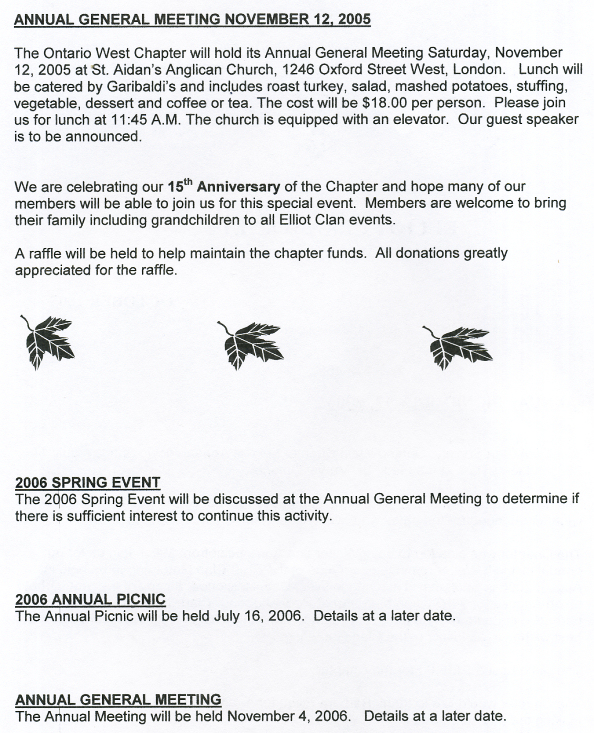 ANNUAL GENERAL MEETING NOVEMBER 12, 2005

The Ontario West Chapter will hold its Annual General Meeting Saturday, November 12, 2005 at St. Aidan's Anglican Church, 1246 Oxford Street West, London. Lunch will be catered by Garibaldi's and includes roast turkey, salad, mashed potatoes, stuffing, vegetable, dessert and coffee or tea. The cost will be $18.00 per person. Please join us for lunch at 11:45 A.M. The church is equipped with an elevator. Our guest speaker is to be announced.

We are celebrating our 15$^{th}$ Anniversary of the Chapter and hope many of our members will be able to join us for this special event. Members are welcome to bring their family including grandchildren to all Elliot Clan events.

A raffle will be held to help maintain the chapter funds. All donations greatly appreciated for the raffle.

2006 SPRING EVENT
The 2006 Spring Event will be discussed at the Annual General Meeting to determine if there is sufficient interest to continue this activity.

2006 ANNUAL PICNIC
The Annual Picnic will be held July 16, 2006. Details at a later date.

ANNUAL GENERAL MEETING
The Annual Meeting will be held November 4, 2006. Details at a later date.